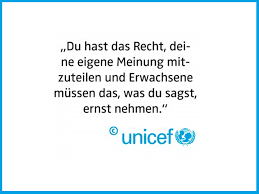 „Du hast das Recht, deine eigene Meinung mitzuteilen und Erwachsene müssen das, was du sagst, ernst nehmen.“

© unicef